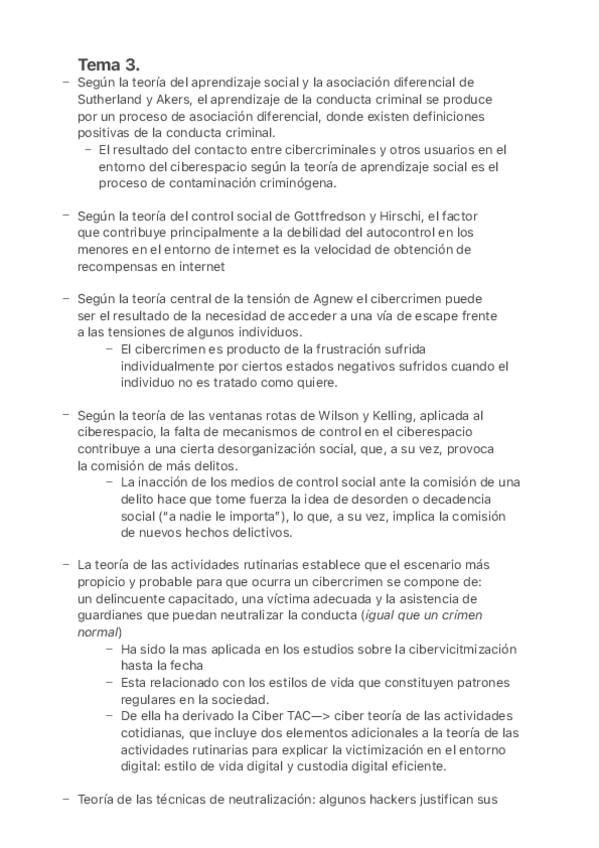 Tema 3.

– Según la teoría del aprendizaje social y la asociación diferencial de Sutherland y Akers, el aprendizaje de la conducta criminal se produce por un proceso de asociación diferencial, donde existen definiciones positivas de la conducta criminal.
  – El resultado del contacto entre cibercriminales y otros usuarios en el entorno del ciberespacio según la teoría de aprendizaje social es el proceso de contaminación criminógena.

– Según la teoría del control social de Gottfredson y Hirschi, el factor que contribuye principalmente a la debilidad del autocontrol en los menores en el entorno de internet es la velocidad de obtención de recompensas en internet

– Según la teoría central de la tensión de Agnew el cibercrimen puede ser el resultado de la necesidad de acceder a una vía de escape frente a las tensiones de algunos individuos.
  – El cibercrimen es producto de la frustración sufrida individualmente por ciertos estados negativos sufridos cuando el individuo no es tratado como quiere.

– Según la teoría de las ventanas rotas de Wilson y Kelling, aplicada al ciberespacio, la falta de mecanismos de control en el ciberespacio contribuye a una cierta desorganización social, que, a su vez, provoca la comisión de más delitos.
  – La inacción de los medios de control social ante la comisión de una delito hace que tome fuerza la idea de desorden o decadencia social ("a nadie le importa"), lo que, a su vez, implica la comisión de nuevos hechos delictivos.

– La teoría de las actividades rutinarias establece que el escenario más propicio y probable para que ocurra un cibercrimen se compone de: un delincuente capacitado, una víctima adecuada y la asistencia de guardianes que puedan neutralizar la conducta (igual que un crimen normal)
  – Ha sido la mas aplicada en los estudios sobre la cibervicitmización hasta la fecha
  – Esta relacionado con los estilos de vida que constituyen patrones regulares en la sociedad.
  – De ella ha derivado la Ciber TAC—> ciber teoría de las actividades cotidianas, que incluye dos elementos adicionales a la teoría de las actividades rutinarias para explicar la victimización en el entorno digital: estilo de vida digital y custodia digital eficiente.

– Teoría de las técnicas de neutralización: algunos hackers justifican sus